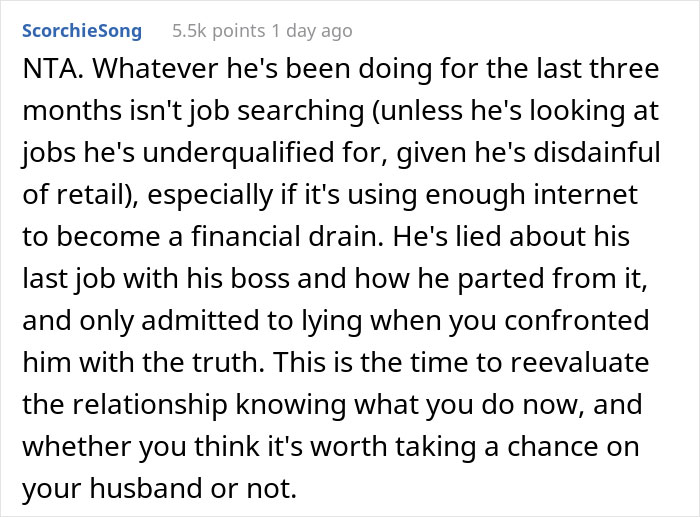 ScorchieSong 5.5k points 1 day ago

NTA. Whatever he's been doing for the last three months isn't job searching (unless he's looking at jobs he's underqualified for, given he's disdainful of retail), especially if it's using enough internet to become a financial drain. He's lied about his last job with his boss and how he parted from it, and only admitted to lying when you confronted him with the truth. This is the time to reevaluate the relationship knowing what you do now, and whether you think it's worth taking a chance on your husband or not.